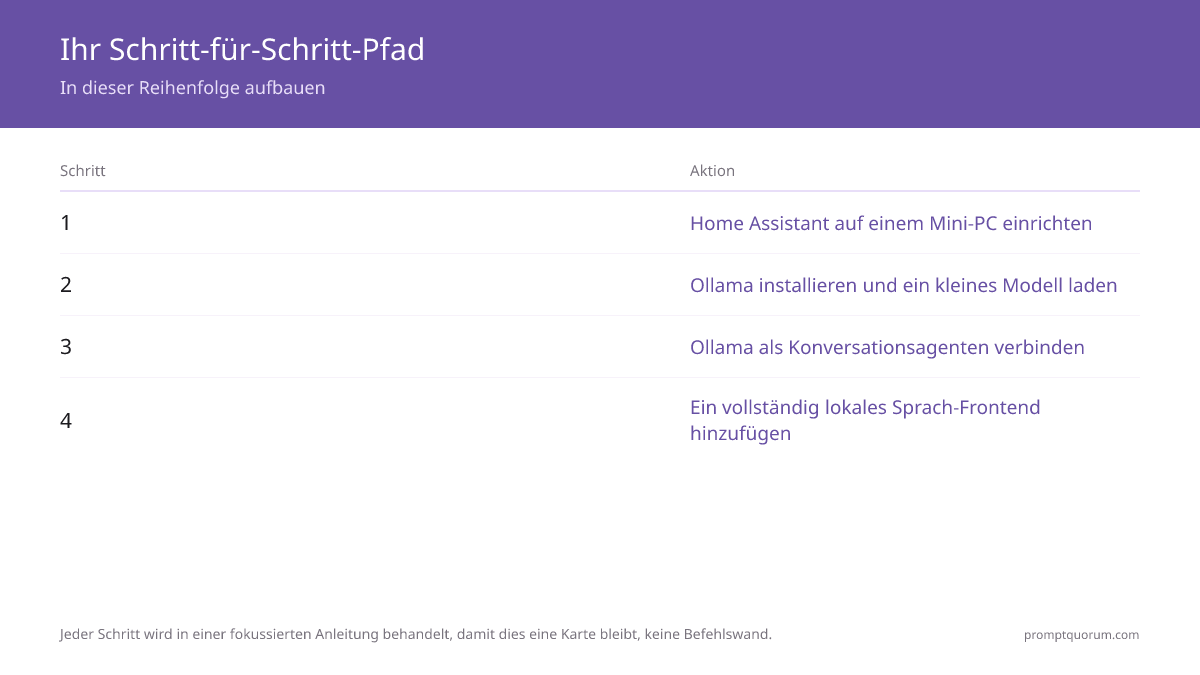 Ihr Schritt-für-Schritt-Pfad

In dieser Reihenfolge aufbauen

| Schritt | Aktion |
|---|---|
| 1 | Home Assistant auf einem Mini-PC einrichten |
| 2 | Ollama installieren und ein kleines Modell laden |
| 3 | Ollama als Konversationsagenten verbinden |
| 4 | Ein vollständig lokales Sprach-Frontend hinzufügen |

Jeder Schritt wird in einer fokussierten Anleitung behandelt, damit dies eine Karte bleibt, keine Befehlswand.

promptquorum.com